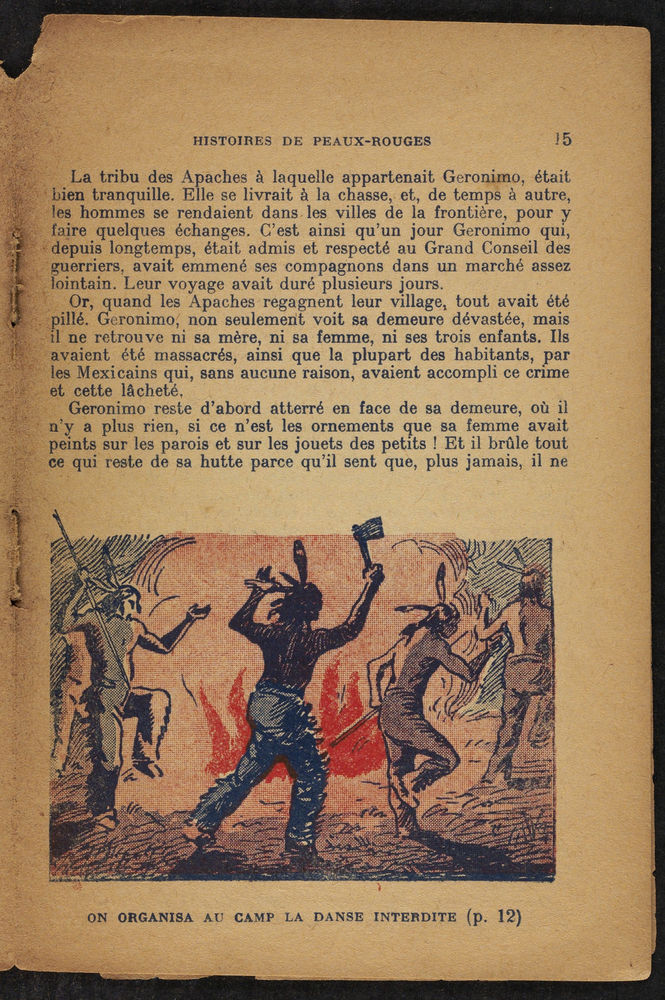 HISTOIRES DE PEAUX-ROUGES 15

La tribu des Apaches à laquelle appartenait Geronimo, était bien tranquille. Elle se livrait à la chasse, et, de temps à autre, les hommes se rendaient dans les villes de la frontière, pour y faire quelques échanges. C'est ainsi qu'un jour Geronimo qui, depuis longtemps, était admis et respecté au Grand Conseil des guerriers, avait emmené ses compagnons dans un marché assez lointain. Leur voyage avait duré plusieurs jours.

Or, quand les Apaches regagnent leur village, tout avait été pillé. Geronimo, non seulement voit sa demeure dévastée, mais il ne retrouve ni sa mère, ni sa femme, ni ses trois enfants. Ils avaient été massacrés, ainsi que la plupart des habitants, par les Mexicains qui, sans aucune raison, avaient accompli ce crime et cette lâcheté.

Geronimo reste d'abord atterré en face de sa demeure, où il n'y a plus rien, si ce n'est les ornements que sa femme avait peints sur les parois et sur les jouets des petits ! Et il brûle tout ce qui reste de sa hutte parce qu'il sent que, plus jamais, il ne

ON ORGANISA AU CAMP LA DANSE INTERDITE (p. 12)